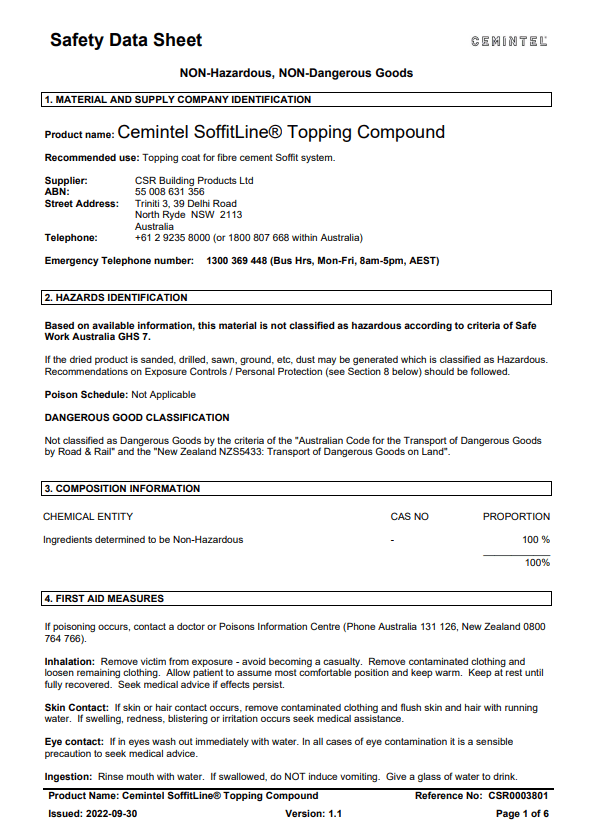 Safety Data Sheet

CEMINTEL

NON-Hazardous, NON-Dangerous Goods

1. MATERIAL AND SUPPLY COMPANY IDENTIFICATION

Product name: Cemintel SoffitLine® Topping Compound

Recommended use: Topping coat for fibre cement Soffit system.

Supplier: CSR Building Products Ltd
ABN: 55 008 631 356
Street Address: Triniti 3, 39 Delhi Road
North Ryde NSW 2113
Australia
Telephone: +61 2 9235 8000 (or 1800 807 668 within Australia)

Emergency Telephone number: 1300 369 448 (Bus Hrs, Mon-Fri, 8am-5pm, AEST)

2. HAZARDS IDENTIFICATION

Based on available information, this material is not classified as hazardous according to criteria of Safe Work Australia GHS 7.

If the dried product is sanded, drilled, sawn, ground, etc, dust may be generated which is classified as Hazardous. Recommendations on Exposure Controls / Personal Protection (see Section 8 below) should be followed.

Poison Schedule: Not Applicable

DANGEROUS GOOD CLASSIFICATION

Not classified as Dangerous Goods by the criteria of the "Australian Code for the Transport of Dangerous Goods by Road & Rail" and the "New Zealand NZS5433: Transport of Dangerous Goods on Land".

3. COMPOSITION INFORMATION

| CHEMICAL ENTITY | CAS NO | PROPORTION |
|---|---|---|
| Ingredients determined to be Non-Hazardous | - | 100 % |
| | | 100% |

4. FIRST AID MEASURES

If poisoning occurs, contact a doctor or Poisons Information Centre (Phone Australia 131 126, New Zealand 0800 764 766).

Inhalation: Remove victim from exposure - avoid becoming a casualty. Remove contaminated clothing and loosen remaining clothing. Allow patient to assume most comfortable position and keep warm. Keep at rest until fully recovered. Seek medical advice if effects persist.

Skin Contact: If skin or hair contact occurs, remove contaminated clothing and flush skin and hair with running water. If swelling, redness, blistering or irritation occurs seek medical assistance.

Eye contact: If in eyes wash out immediately with water. In all cases of eye contamination it is a sensible precaution to seek medical advice.

Ingestion: Rinse mouth with water. If swallowed, do NOT induce vomiting. Give a glass of water to drink.

Product Name: Cemintel SoffitLine® Topping Compound Reference No: CSR0003801
Issued: 2022-09-30 Version: 1.1 Page 1 of 6